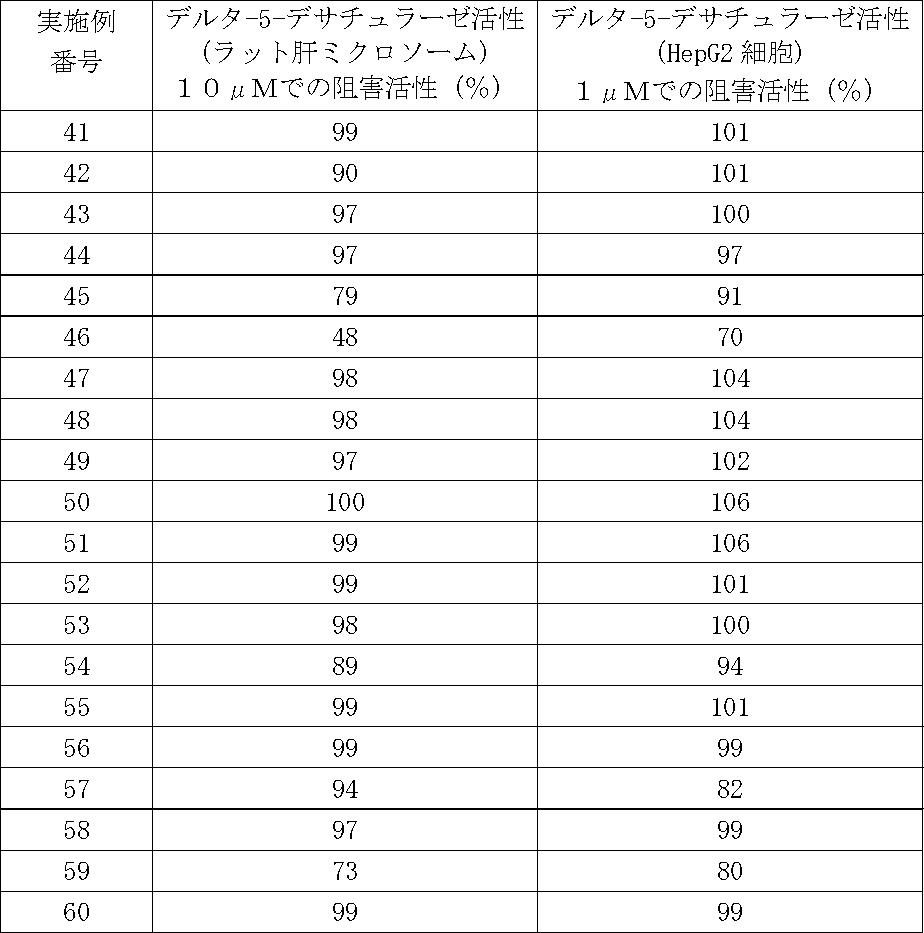 | 実施例番号 | デルタ-5-デサチュラーゼ活性（ラット肝ミクロソーム）１０μMでの阻害活性（%） | デルタ-5-デサチュラーゼ活性（HepG2細胞）１μMでの阻害活性（%） |
|---|---|---|
| 41 | 99 | 101 |
| 42 | 90 | 101 |
| 43 | 97 | 100 |
| 44 | 97 | 97 |
| 45 | 79 | 91 |
| 46 | 48 | 70 |
| 47 | 98 | 104 |
| 48 | 98 | 104 |
| 49 | 97 | 102 |
| 50 | 100 | 106 |
| 51 | 99 | 106 |
| 52 | 99 | 101 |
| 53 | 98 | 100 |
| 54 | 89 | 94 |
| 55 | 99 | 101 |
| 56 | 99 | 99 |
| 57 | 94 | 82 |
| 58 | 97 | 99 |
| 59 | 73 | 80 |
| 60 | 99 | 99 |